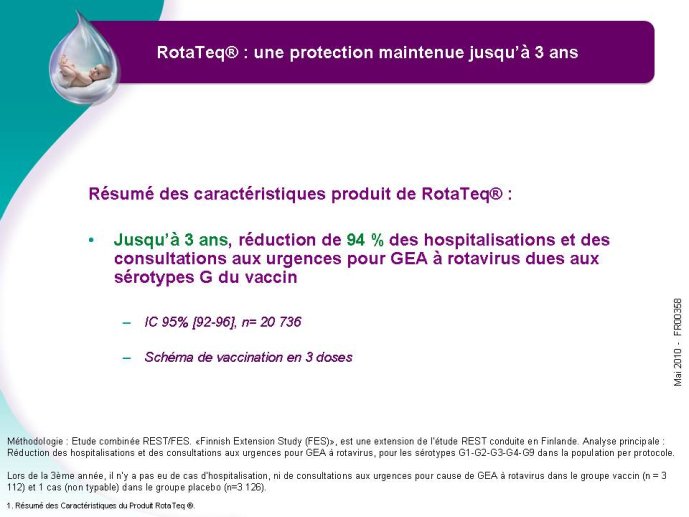 RotaTeq® : une protection maintenue jusqu'à 3 ans

Résumé des caractéristiques produit de RotaTeq® :

• Jusqu'à 3 ans, réduction de 94 % des hospitalisations et des consultations aux urgences pour GEA à rotavirus dues aux sérotypes G du vaccin

– IC 95% [92-96], n= 20 736

– Schéma de vaccination en 3 doses

Mai 2010 - FR00358

Méthodologie : Etude combinée REST/FES. «Finnish Extension Study (FES)», est une extension de l'étude REST conduite en Finlande. Analyse principale : Réduction des hospitalisations et des consultations aux urgences pour GEA à rotavirus, pour les sérotypes G1-G2-G3-G4-G9 dans la population per protocole.

Lors de la 3ème année, il n'y a pas eu de cas d'hospitalisation, ni de consultations aux urgences pour cause de GEA à rotavirus dans le groupe vaccin (n = 3 112) et 1 cas (non typable) dans le groupe placebo (n=3 126).

1. Résumé des Caractéristiques du Produit RotaTeq ®.